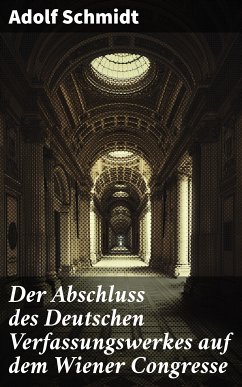 Adolf Schmidt

Der Abschluss des Deutschen Verfassungswerkes auf dem Wiener Congresse